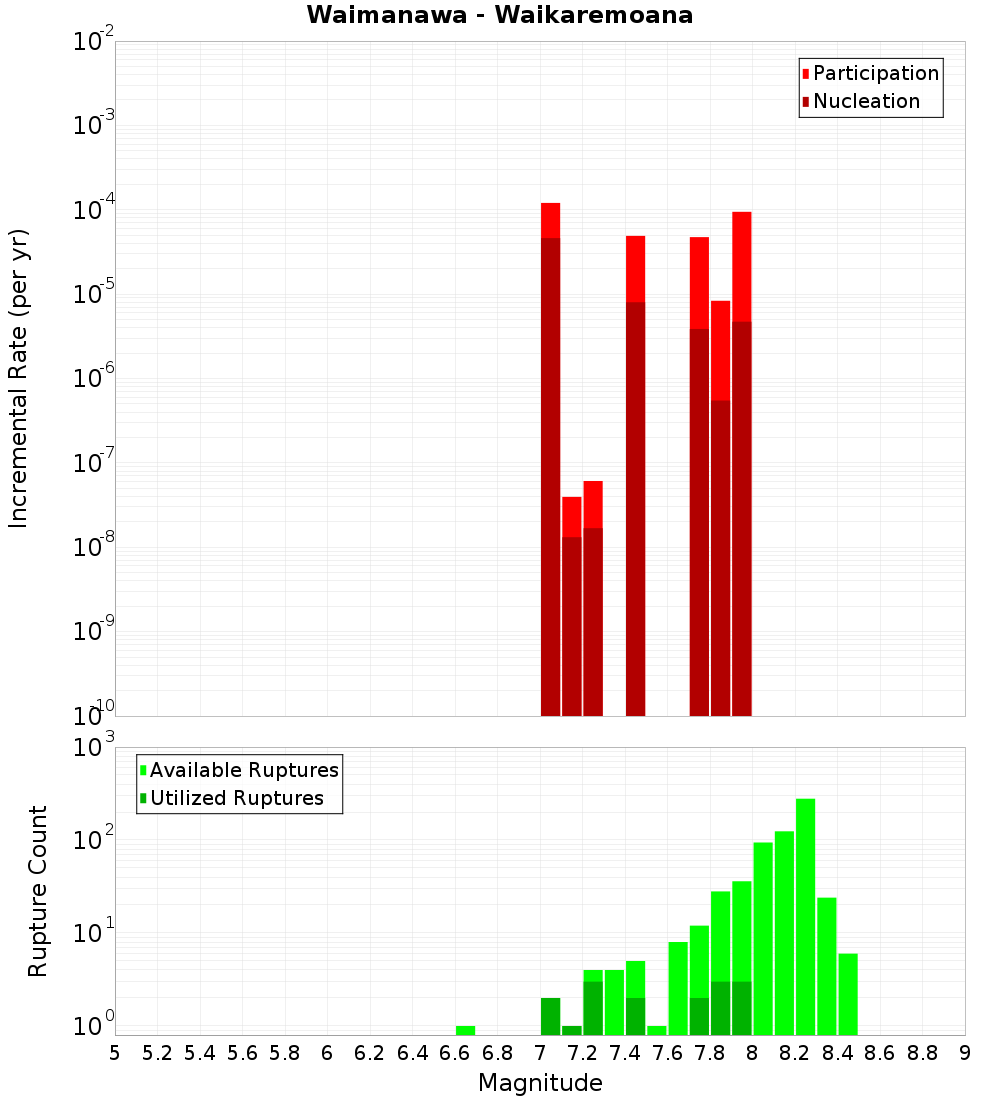 Waimanawa - Waikaremoana

Participation
Nucleation

Incremental Rate (per yr)

$10^{-2}$
$10^{-3}$
$10^{-4}$
$10^{-5}$
$10^{-6}$
$10^{-7}$
$10^{-8}$
$10^{-9}$
$10^{-10}$

Available Ruptures
Utilized Ruptures

Rupture Count

$10^{3}$
$10^{2}$
$10^{1}$
$10^{0}$

5 5.2 5.4 5.6 5.8 6 6.2 6.4 6.6 6.8 7 7.2 7.4 7.6 7.8 8 8.2 8.4 8.6 8.8 9

Magnitude